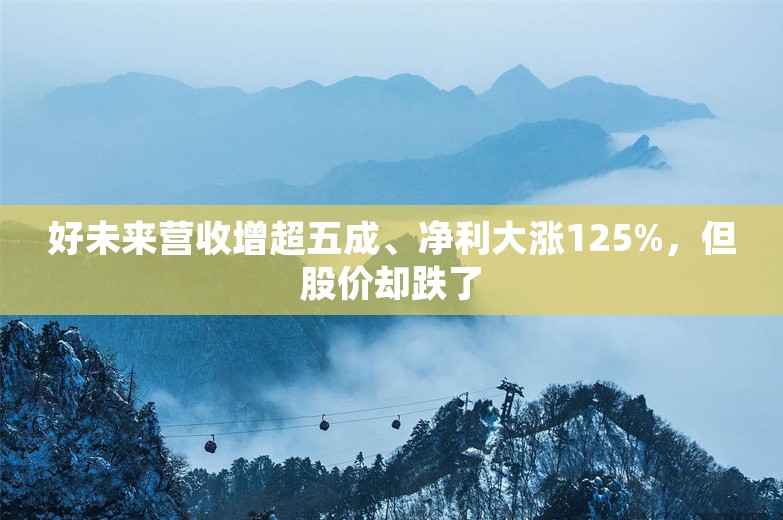 好未来营收增超五成、净利大涨125%，但股价却跌了